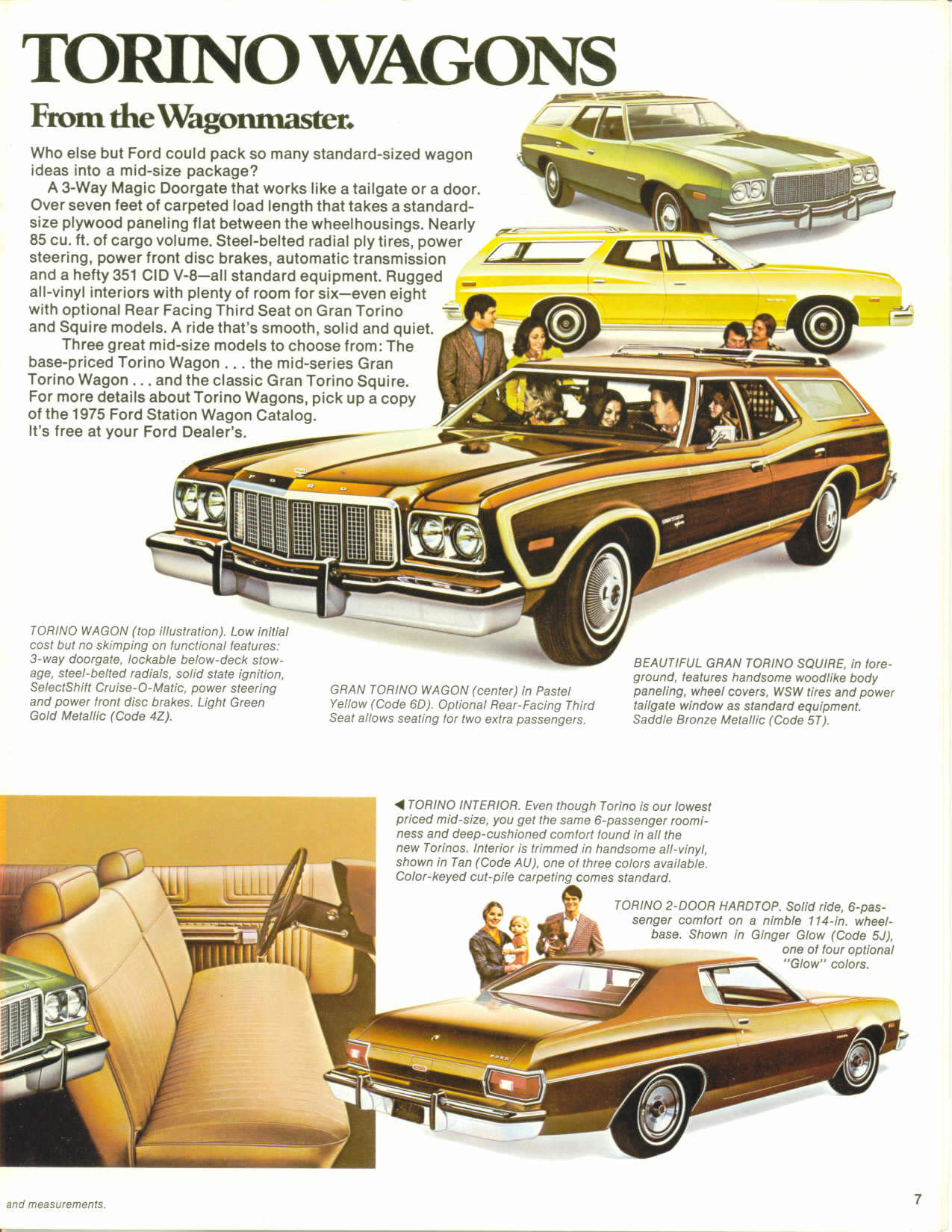 TORINO WAGONS

From the Wagonmaster.

Who else but Ford could pack so many standard-sized wagon ideas into a mid-size package?

A 3-Way Magic Doorgate that works like a tailgate or a door. Over seven feet of carpeted load length that takes a standard-size plywood paneling flat between the wheelhousings. Nearly 85 cu. ft. of cargo volume. Steel-belted radial ply tires, power steering, power front disc brakes, automatic transmission and a hefty 351 CID V-8—all standard equipment. Rugged all-vinyl interiors with plenty of room for six—even eight with optional Rear Facing Third Seat on Gran Torino and Squire models. A ride that's smooth, solid and quiet.

Three great mid-size models to choose from: The base-priced Torino Wagon . . . the mid-series Gran Torino Wagon . . . and the classic Gran Torino Squire. For more details about Torino Wagons, pick up a copy of the 1975 Ford Station Wagon Catalog. It's free at your Ford Dealer's.

FORD

TORINO WAGON (top illustration). Low initial cost but no skimping on functional features: 3-way doorgate, lockable below-deck stowage, steel-belted radials, solid state ignition, SelectShift Cruise-O-Matic, power steering and power front disc brakes. Light Green Gold Metallic (Code 4Z).

GRAN TORINO WAGON (center) in Pastel Yellow (Code 6D). Optional Rear-Facing Third Seat allows seating for two extra passengers.

BEAUTIFUL GRAN TORINO SQUIRE, in foreground, features handsome woodlike body paneling, wheel covers, WSW tires and power tailgate window as standard equipment. Saddle Bronze Metallic (Code 5T).

◀ TORINO INTERIOR. Even though Torino is our lowest priced mid-size, you get the same 6-passenger roominess and deep-cushioned comfort found in all the new Torinos. Interior is trimmed in handsome all-vinyl, shown in Tan (Code AU), one of three colors available. Color-keyed cut-pile carpeting comes standard.

TORINO 2-DOOR HARDTOP. Solid ride, 6-passenger comfort on a nimble 114-in. wheelbase. Shown in Ginger Glow (Code 5J), one of four optional "Glow" colors.

FORD

and measurements.

7